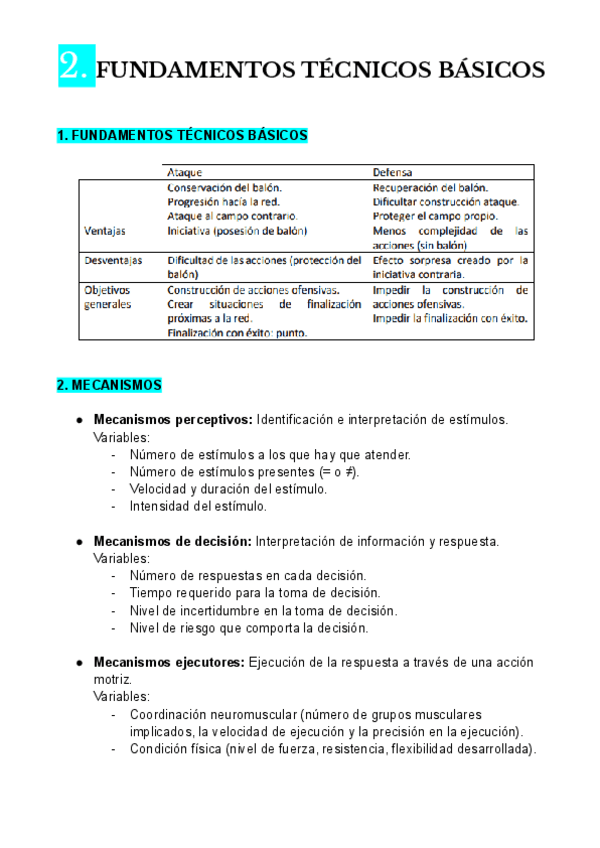 2. FUNDAMENTOS TÉCNICOS BÁSICOS

1. FUNDAMENTOS TÉCNICOS BÁSICOS

| | Ataque | Defensa |
|---|---|---|
| Ventajas | Conservación del balón. Progresión hacía la red. Ataque al campo contrario. Iniciativa (posesión de balón) | Recuperación del balón. Dificultar construcción ataque. Proteger el campo propio. Menos complejidad de las acciones (sin balón) |
| Desventajas | Dificultad de las acciones (protección del balón) | Efecto sorpresa creado por la iniciativa contraria. |
| Objetivos generales | Construcción de acciones ofensivas. Crear situaciones de finalización próximas a la red. Finalización con éxito: punto. | Impedir la construcción de acciones ofensivas. Impedir la finalización con éxito. |

2. MECANISMOS

● Mecanismos perceptivos: Identificación e interpretación de estímulos.
Variables:
- Número de estímulos a los que hay que atender.
- Número de estímulos presentes (= o ≠).
- Velocidad y duración del estímulo.
- Intensidad del estímulo.

● Mecanismos de decisión: Interpretación de información y respuesta.
Variables:
- Número de respuestas en cada decisión.
- Tiempo requerido para la toma de decisión.
- Nivel de incertidumbre en la toma de decisión.
- Nivel de riesgo que comporta la decisión.

● Mecanismos ejecutores: Ejecución de la respuesta a través de una acción motriz.
Variables:
- Coordinación neuromuscular (número de grupos musculares implicados, la velocidad de ejecución y la precisión en la ejecución).
- Condición física (nivel de fuerza, resistencia, flexibilidad desarrollada).